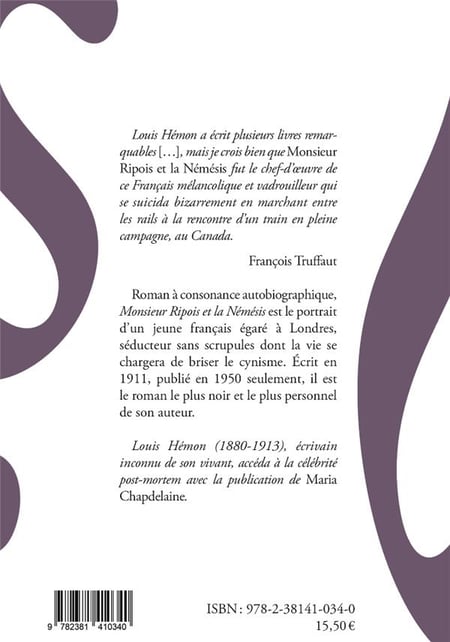 Louis Hémon a écrit plusieurs livres remarquables […], mais je crois bien que Monsieur Ripois et la Némésis fut le chef-d'œuvre de ce Français mélancolique et vadrouilleur qui se suicida bizarrement en marchant entre les rails à la rencontre d'un train en pleine campagne, au Canada.

François Truffaut

Roman à consonance autobiographique, Monsieur Ripois et la Némésis est le portrait d'un jeune français égaré à Londres, séducteur sans scrupules dont la vie se chargera de briser le cynisme. Écrit en 1911, publié en 1950 seulement, il est le roman le plus noir et le plus personnel de son auteur.

Louis Hémon (1880-1913), écrivain inconnu de son vivant, accéda à la célébrité post-mortem avec la publication de Maria Chapdelaine.

9 782381 410340

ISBN : 978-2-38141-034-0
15,50 €